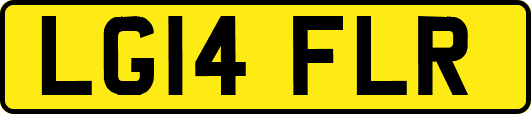 LG14 FLR